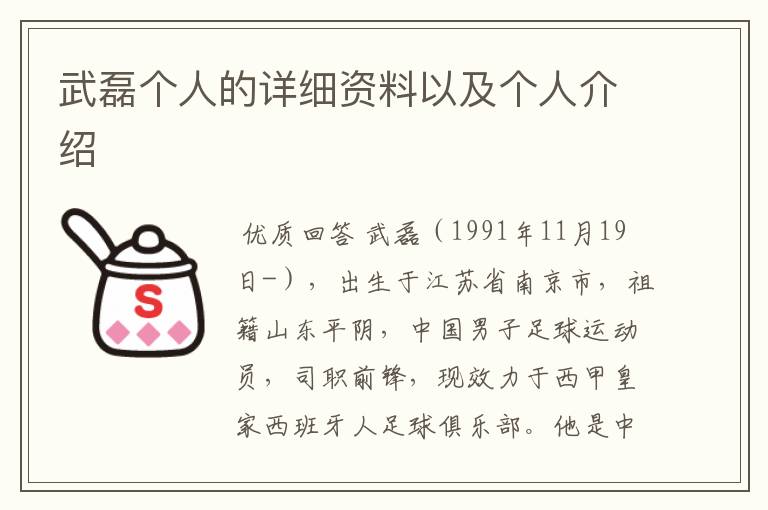 武磊个人的详细资料以及个人介绍

S

优质回答 武磊（1991年11月19日-），出生于江苏省南京市，祖籍山东平阴，中国男子足球运动员，司职前锋，现效力于西甲皇家西班牙人足球俱乐部。他是中